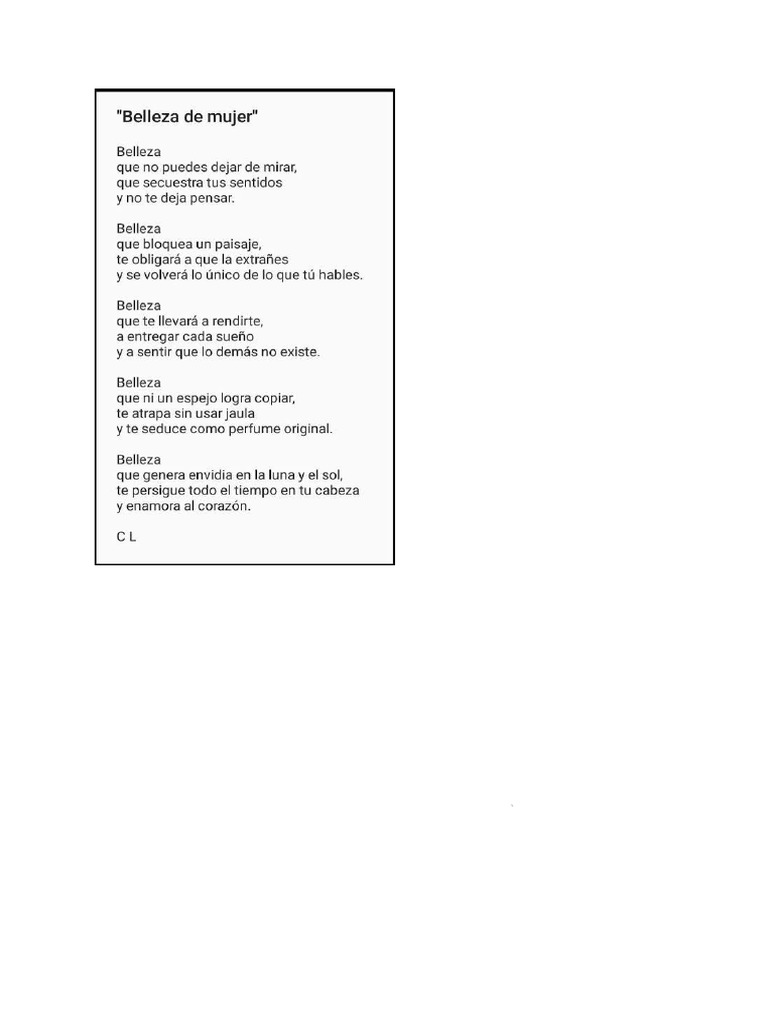 "Belleza de mujer"

Belleza
que no puedes dejar de mirar,
que secuestra tus sentidos
y no te deja pensar.

Belleza
que bloquea un paisaje,
te obligará a que la extrañes
y se volverá lo único de lo que tú hables.

Belleza
que te llevará a rendirte,
a entregar cada sueño
y a sentir que lo demás no existe.

Belleza
que ni un espejo logra copiar,
te atrapa sin usar jaula
y te seduce como perfume original.

Belleza
que genera envidia en la luna y el sol,
te persigue todo el tiempo en tu cabeza
y enamora al corazón.

C L